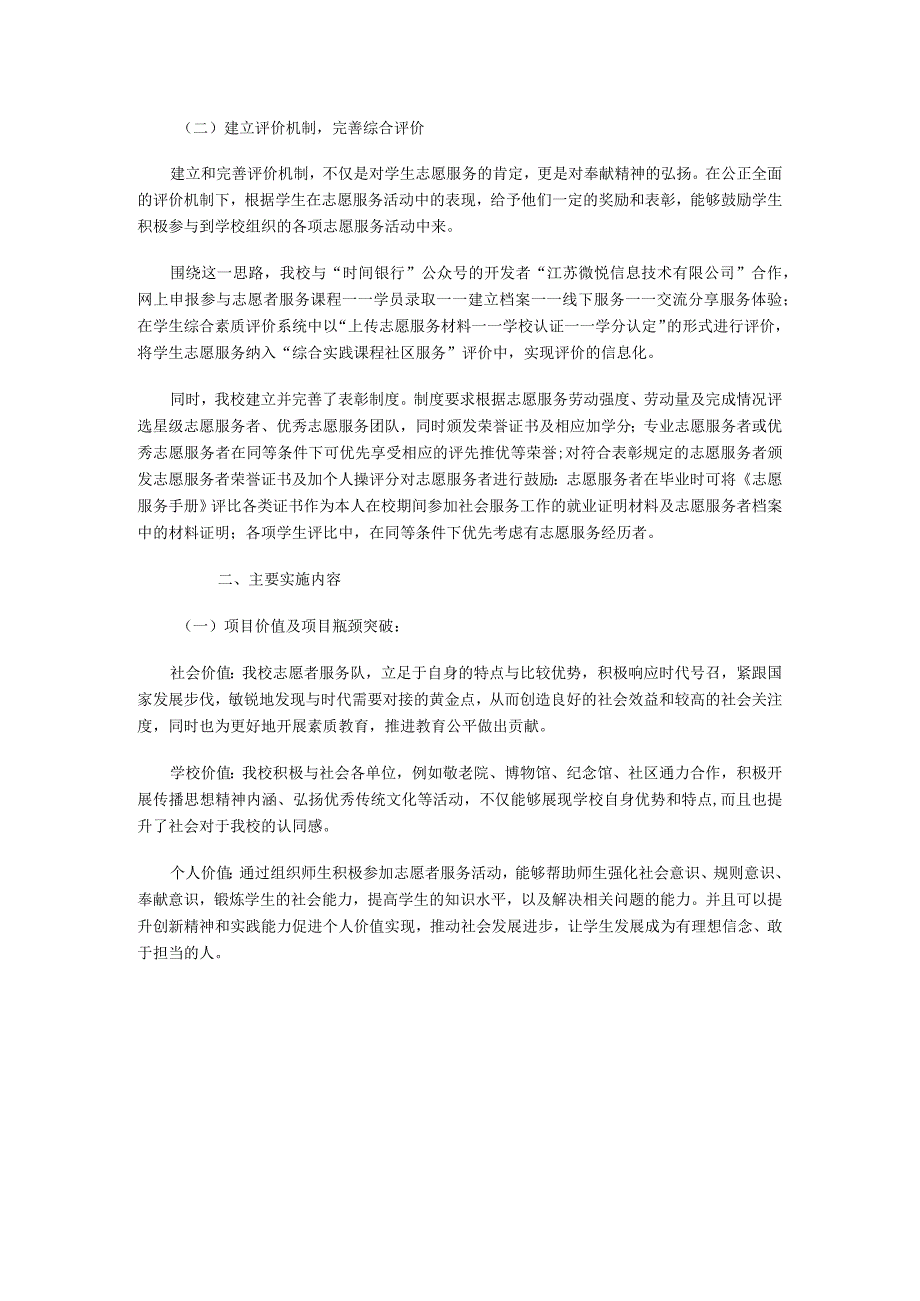 （二）建立评价机制，完善综合评价

建立和完善评价机制，不仅是对学生志愿服务的肯定，更是对奉献精神的弘扬。在公正全面的评价机制下，根据学生在志愿服务活动中的表现，给予他们一定的奖励和表彰，能够鼓励学生积极参与到学校组织的各项志愿服务活动中来。

围绕这一思路，我校与“时间银行”公众号的开发者“江苏微悦信息技术有限公司”合作，网上申报参与志愿者服务课程一一学员录取一一建立档案一一线下服务一一交流分享服务体验；在学生综合素质评价系统中以“上传志愿服务材料一一学校认证一一学分认定”的形式进行评价，将学生志愿服务纳入“综合实践课程社区服务”评价中，实现评价的信息化。

同时，我校建立并完善了表彰制度。制度要求根据志愿服务劳动强度、劳动量及完成情况评选星级志愿服务者、优秀志愿服务团队，同时颁发荣誉证书及相应加学分；专业志愿服务者或优秀志愿服务者在同等条件下可优先享受相应的评先推优等荣誉；对符合表彰规定的志愿服务者颁发志愿服务者荣誉证书及加个人操评分对志愿服务者进行鼓励：志愿服务者在毕业时可将《志愿服务手册》评比各类证书作为本人在校期间参加社会服务工作的就业证明材料及志愿服务者档案中的材料证明；各项学生评比中，在同等条件下优先考虑有志愿服务经历者。

二、主要实施内容

（一）项目价值及项目瓶颈突破：

社会价值：我校志愿者服务队，立足于自身的特点与比较优势，积极响应时代号召，紧跟国家发展步伐，敏锐地发现与时代需要对接的黄金点，从而创造良好的社会效益和较高的社会关注度，同时也为更好地开展素质教育，推进教育公平做出贡献。

学校价值：我校积极与社会各单位，例如敬老院、博物馆、纪念馆、社区通力合作，积极开展传播思想精神内涵、弘扬优秀传统文化等活动，不仅能够展现学校自身优势和特点，而且也提升了社会对于我校的认同感。

个人价值：通过组织师生积极参加志愿者服务活动，能够帮助师生强化社会意识、规则意识、奉献意识，锻炼学生的社会能力，提高学生的知识水平，以及解决相关问题的能力。并且可以提升创新精神和实践能力促进个人价值实现，推动社会发展进步，让学生发展成为有理想信念、敢于担当的人。